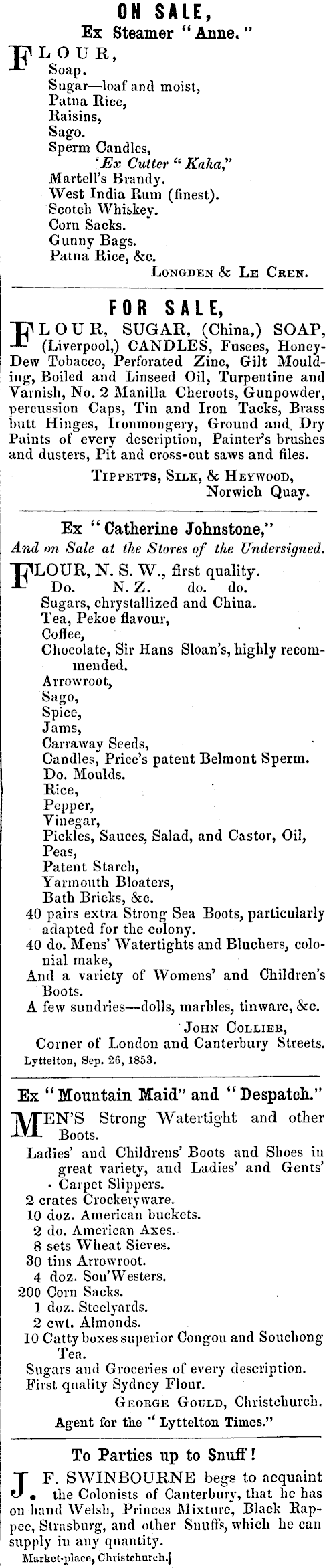 ON SALE,
Ex Steamer "Anne."

FLOUR,
Soap.
Sugar—loaf and moist,
Patna Rice,
Raisins,
Sago.
Sperm Candles,
Ex Cutter "Kaka,"
Martell's Brandy.
West India Rum (finest).
Scotch Whiskey.
Corn Sacks.
Gunny Bags.
Patna Rice, &c.
LONGDEN & LE CREN.

FOR SALE,

FLOUR, SUGAR, (China,) SOAP, (Liverpool,) CANDLES, Fusees, Honey-Dew Tobacco, Perforated Zinc, Gilt Moulding, Boiled and Linseed Oil, Turpentine and Varnish, No. 2 Manilla Cheroots, Gunpowder, percussion Caps, Tin and Iron Tacks, Brass butt Hinges, Ironmongery, Ground and Dry Paints of every description, Painter's brushes and dusters, Pit and cross-cut saws and files.
TIPPETTS, SILK, & HEYWOOD,
Norwich Quay.

Ex "Catherine Johnstone,"
And on Sale at the Stores of the Undersigned.

FLOUR, N. S. W., first quality.
Do. N. Z. do. do.
Sugars, chrystallized and China.
Tea, Pekoe flavour,
Coffee,
Chocolate, Sir Hans Sloan's, highly recommended.
Arrowroot,
Sago,
Spice,
Jams,
Carraway Seeds,
Candles, Price's patent Belmont Sperm.
Do. Moulds.
Rice,
Pepper,
Vinegar,
Pickles, Sauces, Salad, and Castor, Oil,
Peas,
Patent Starch,
Yarmouth Bloaters,
Bath Bricks, &c.
40 pairs extra Strong Sea Boots, particularly adapted for the colony.
40 do. Mens' Watertights and Bluchers, colonial make,
And a variety of Womens' and Children's Boots.
A few sundries—dolls, marbles, tinware, &c.
JOHN COLLIER,
Corner of London and Canterbury Streets.
Lyttelton, Sep. 26, 1853.

Ex "Mountain Maid" and "Despatch."

MEN'S Strong Watertight and other Boots.
Ladies' and Childrens' Boots and Shoes in great variety, and Ladies' and Gents' Carpet Slippers.
2 crates Crockeryware.
10 doz. American buckets.
2 do. American Axes.
8 sets Wheat Sieves.
30 tins Arrowroot.
4 doz. Sou'Westers.
200 Corn Sacks.
1 doz. Steelyards.
2 cwt. Almonds.
10 Catty boxes superior Congou and Souchong Tea.
Sugars and Groceries of every description.
First quality Sydney Flour.
GEORGE GOULD, Christchurch.
Agent for the "Lyttelton Times."

To Parties up to Snuff!

J. F. SWINBOURNE begs to acquaint the Colonists of Canterbury, that he has on hand Welsh, Princes Mixture, Black Rappee, Strasburg, and other Snuffs, which he can supply in any quantity.
Market-place, Christchurch.